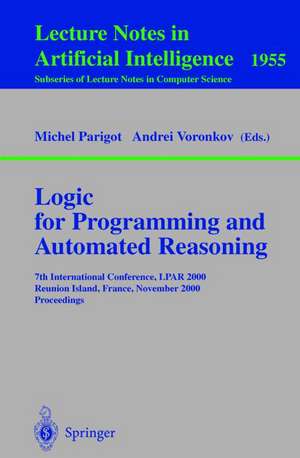 Lecture Notes in
Artificial Intelligence 1955
Subseries of Lecture Notes in Computer Science

Michel Parigot Andrei Voronkov (Eds.)

Logic
for Programming and
Automated Reasoning

7th International Conference, LPAR 2000
Reunion Island, France, November 2000
Proceedings

Springer